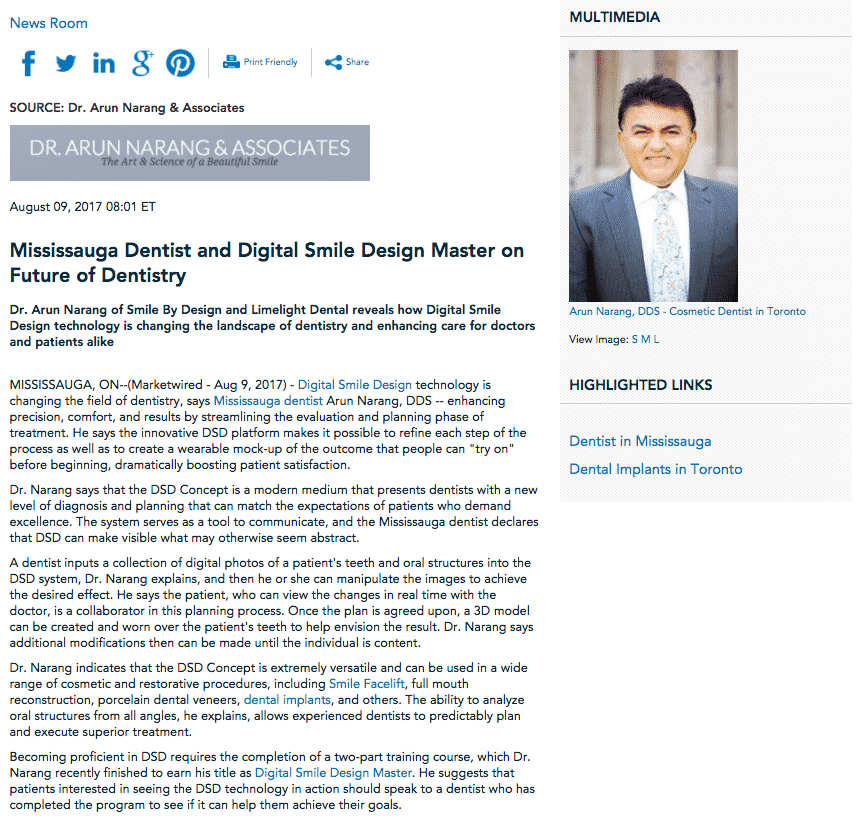 News Room

Print Friendly Share

SOURCE: Dr. Arun Narang & Associates

DR. ARUN NARANG & ASSOCIATES
The Art & Science of a Beautiful Smile

August 09, 2017 08:01 ET

Mississauga Dentist and Digital Smile Design Master on Future of Dentistry

Dr. Arun Narang of Smile By Design and Limelight Dental reveals how Digital Smile Design technology is changing the landscape of dentistry and enhancing care for doctors and patients alike

MISSISSAUGA, ON--(Marketwired - Aug 9, 2017) - Digital Smile Design technology is changing the field of dentistry, says Mississauga dentist Arun Narang, DDS -- enhancing precision, comfort, and results by streamlining the evaluation and planning phase of treatment. He says the innovative DSD platform makes it possible to refine each step of the process as well as to create a wearable mock-up of the outcome that people can "try on" before beginning, dramatically boosting patient satisfaction.

Dr. Narang says that the DSD Concept is a modern medium that presents dentists with a new level of diagnosis and planning that can match the expectations of patients who demand excellence. The system serves as a tool to communicate, and the Mississauga dentist declares that DSD can make visible what may otherwise seem abstract.

A dentist inputs a collection of digital photos of a patient's teeth and oral structures into the DSD system, Dr. Narang explains, and then he or she can manipulate the images to achieve the desired effect. He says the patient, who can view the changes in real time with the doctor, is a collaborator in this planning process. Once the plan is agreed upon, a 3D model can be created and worn over the patient's teeth to help envision the result. Dr. Narang says additional modifications then can be made until the individual is content.

Dr. Narang indicates that the DSD Concept is extremely versatile and can be used in a wide range of cosmetic and restorative procedures, including Smile Facelift, full mouth reconstruction, porcelain dental veneers, dental implants, and others. The ability to analyze oral structures from all angles, he explains, allows experienced dentists to predictably plan and execute superior treatment.

Becoming proficient in DSD requires the completion of a two-part training course, which Dr. Narang recently finished to earn his title as Digital Smile Design Master. He suggests that patients interested in seeing the DSD technology in action should speak to a dentist who has completed the program to see if it can help them achieve their goals.

MULTIMEDIA

Arun Narang, DDS - Cosmetic Dentist in Toronto

View Image: S M L

HIGHLIGHTED LINKS

Dentist in Mississauga

Dental Implants in Toronto